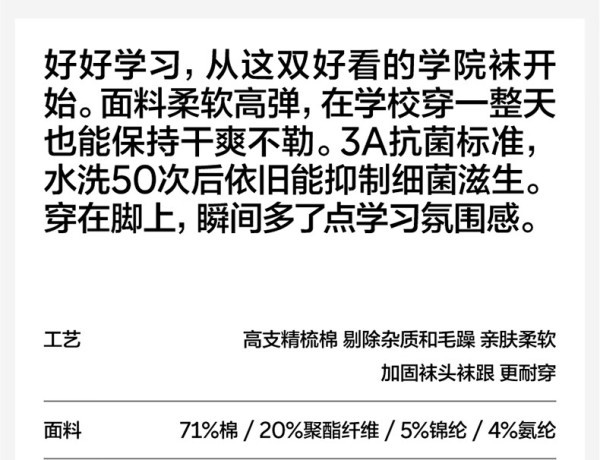 好好学习，从这双好看的学院袜开始。面料柔软高弹，在学校穿一整天也能保持干爽不勒。3A抗菌标准，水洗50次后依旧能抑制细菌滋生。穿在脚上，瞬间多了点学习氛围感。

工艺
高支精梳棉 剔除杂质和毛躁 亲肤柔软
加固袜头袜跟 更耐穿

面料
71%棉 / 20%聚酯纤维 / 5%锦纶 / 4%氨纶